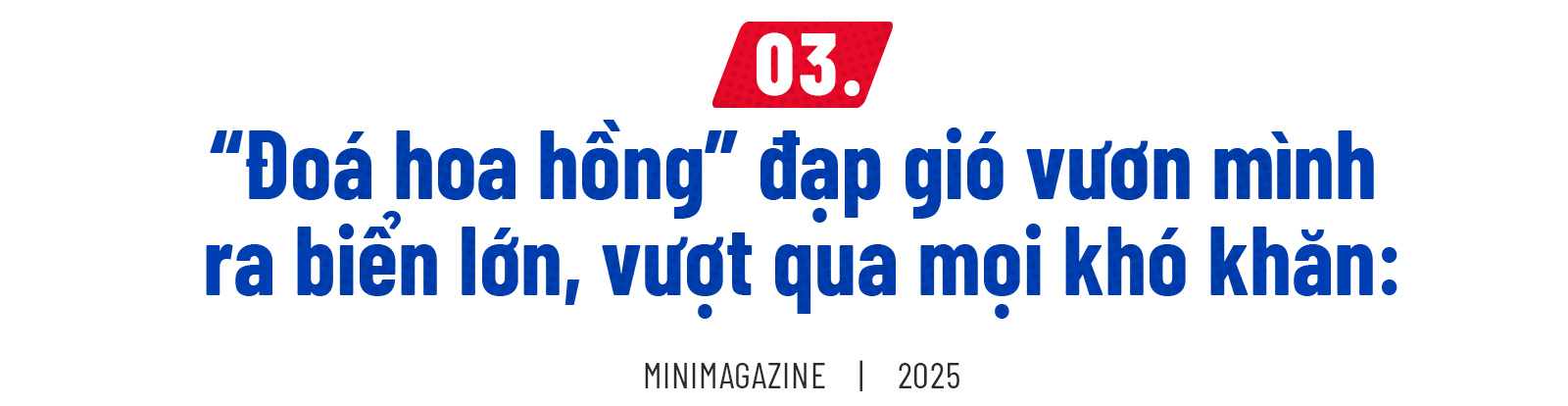 03.

“Đoá hoa hồng” đạp gió vươn mình ra biển lớn, vượt qua mọi khó khăn:

MINIMAGAZINE | 2025